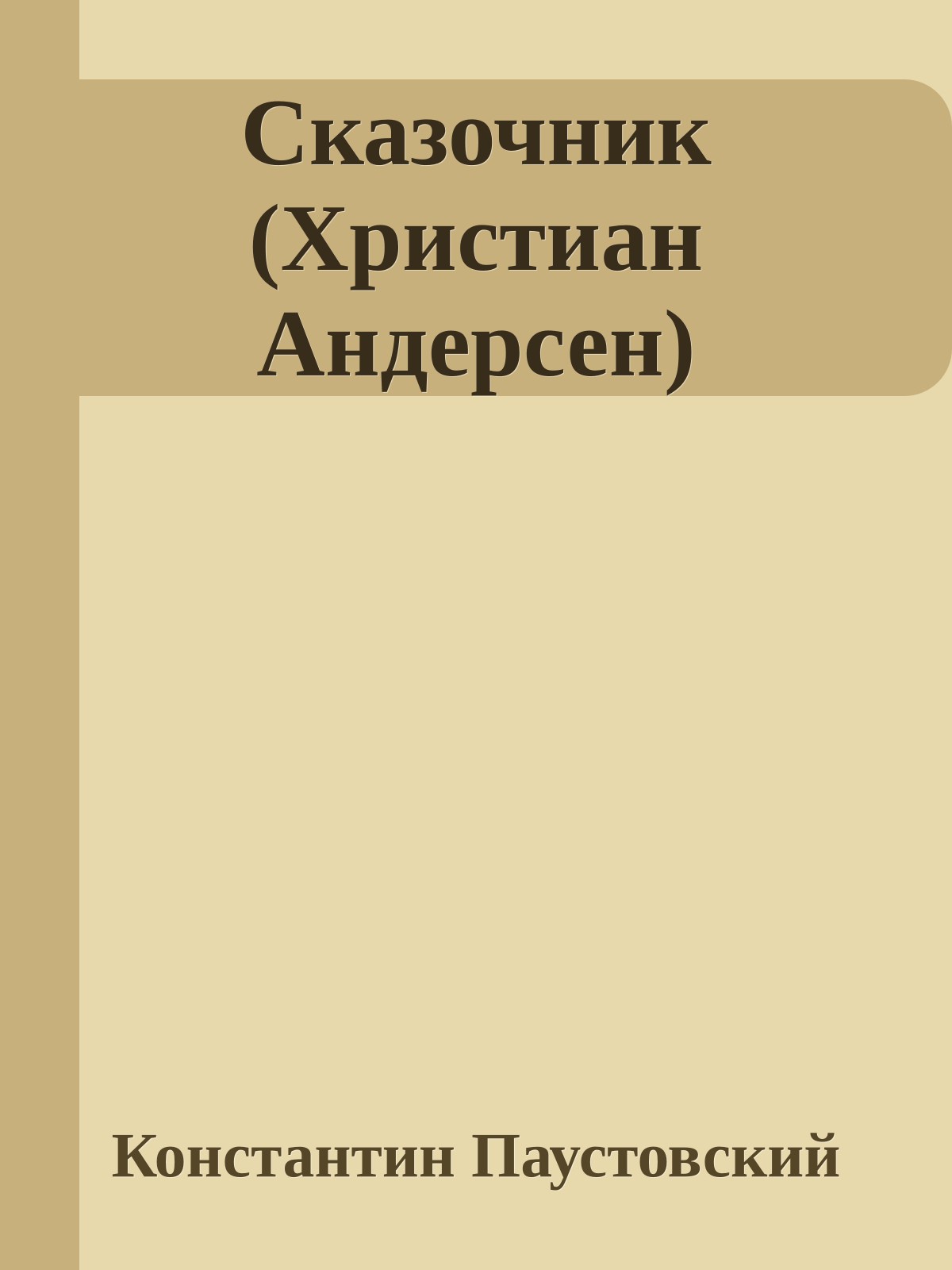 Сказочник (Христиан Андерсен)

Константин Паустовский